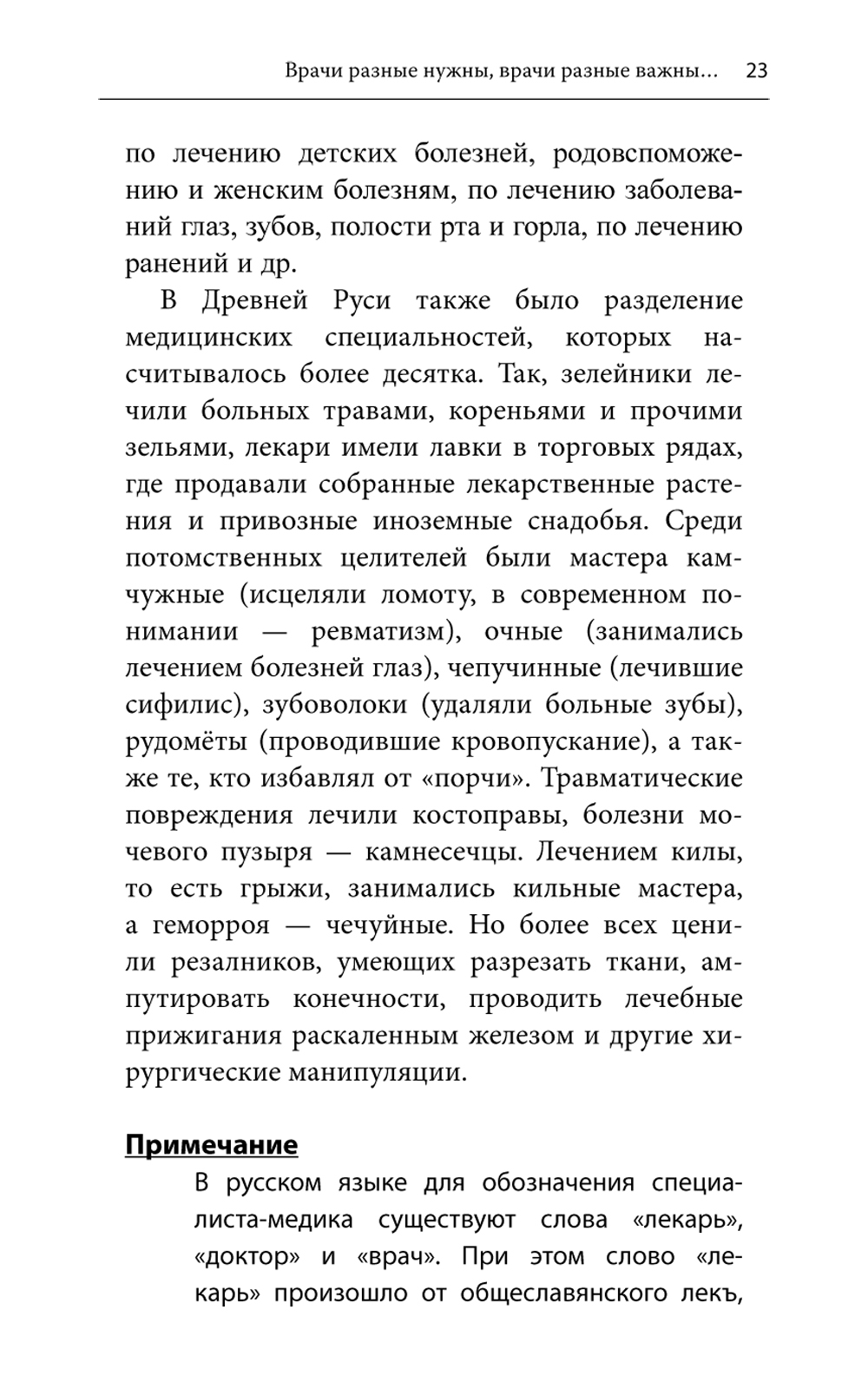 Врачи разные нужны, врачи разные важны... 23

по лечению детских болезней, родовспоможению и женским болезням, по лечению заболеваний глаз, зубов, полости рта и горла, по лечению ранений и др.

В Древней Руси также было разделение медицинских специальностей, которых насчитывалось более десятка. Так, зелейники лечили больных травами, кореньями и прочими зельями, лекари имели лавки в торговых рядах, где продавали собранные лекарственные растения и привозные иноземные снадобья. Среди потомственных целителей были мастера камчужные (исцеляли ломоту, в современном понимании — ревматизм), очные (занимались лечением болезней глаз), чепучинные (лечившие сифилис), зубоволоки (удаляли больные зубы), рудомёты (проводившие кровопускание), а также те, кто избавлял от «порчи». Травматические повреждения лечили костоправы, болезни мочевого пузыря — камнесечцы. Лечением килы, то есть грыжи, занимались кильные мастера, а геморроя — чечуйные. Но более всех ценили резалников, умеющих разрезать ткани, ампутировать конечности, проводить лечебные прижигания раскаленным железом и другие хирургические манипуляции.

Примечание

В русском языке для обозначения специалиста-медика существуют слова «лекарь», «доктор» и «врач». При этом слово «лекарь» произошло от общеславянского лекъ,